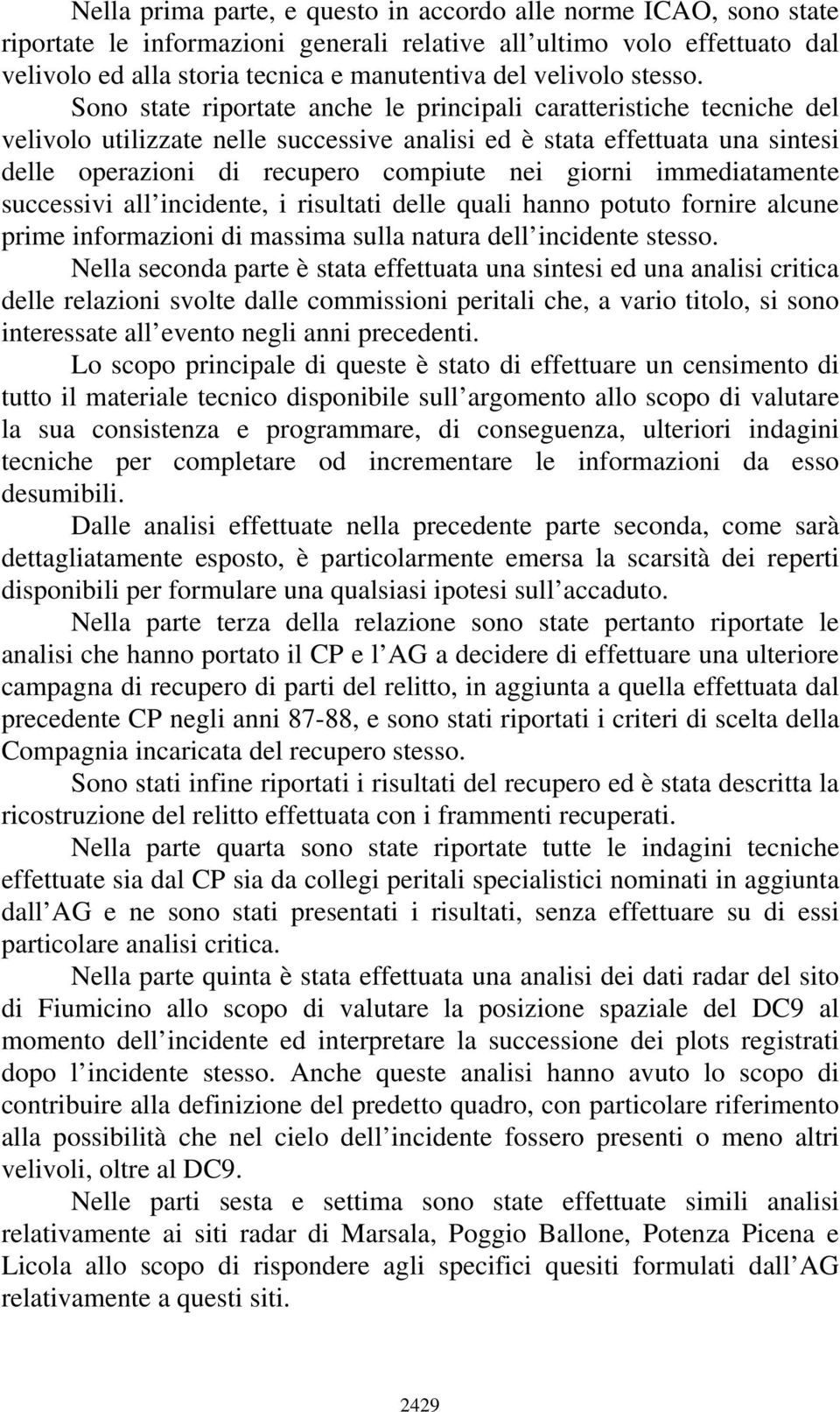 Nella prima parte, e questo in accordo alle norme ICAO, sono state riportate le informazioni generali relative all ultimo volo effettuato dal velivolo ed alla storia tecnica e manutentiva del velivolo stesso.

Sono state riportate anche le principali caratteristiche tecniche del velivolo utilizzate nelle successive analisi ed è stata effettuata una sintesi delle operazioni di recupero compiute nei giorni immediatamente successivi all incidente, i risultati delle quali hanno potuto fornire alcune prime informazioni di massima sulla natura dell incidente stesso.

Nella seconda parte è stata effettuata una sintesi ed una analisi critica delle relazioni svolte dalle commissioni peritali che, a vario titolo, si sono interessate all evento negli anni precedenti.

Lo scopo principale di queste è stato di effettuare un censimento di tutto il materiale tecnico disponibile sull argomento allo scopo di valutare la sua consistenza e programmare, di conseguenza, ulteriori indagini tecniche per completare od incrementare le informazioni da esso desumibili.

Dalle analisi effettuate nella precedente parte seconda, come sarà dettagliatamente esposto, è particolarmente emersa la scarsità dei reperti disponibili per formulare una qualsiasi ipotesi sull accaduto.

Nella parte terza della relazione sono state pertanto riportate le analisi che hanno portato il CP e l AG a decidere di effettuare una ulteriore campagna di recupero di parti del relitto, in aggiunta a quella effettuata dal precedente CP negli anni 87-88, e sono stati riportati i criteri di scelta della Compagnia incaricata del recupero stesso.

Sono stati infine riportati i risultati del recupero ed è stata descritta la ricostruzione del relitto effettuata con i frammenti recuperati.

Nella parte quarta sono state riportate tutte le indagini tecniche effettuate sia dal CP sia da collegi peritali specialistici nominati in aggiunta dall AG e ne sono stati presentati i risultati, senza effettuare su di essi particolare analisi critica.

Nella parte quinta è stata effettuata una analisi dei dati radar del sito di Fiumicino allo scopo di valutare la posizione spaziale del DC9 al momento dell incidente ed interpretare la successione dei plots registrati dopo l incidente stesso. Anche queste analisi hanno avuto lo scopo di contribuire alla definizione del predetto quadro, con particolare riferimento alla possibilità che nel cielo dell incidente fossero presenti o meno altri velivoli, oltre al DC9.

Nelle parti sesta e settima sono state effettuate simili analisi relativamente ai siti radar di Marsala, Poggio Ballone, Potenza Picena e Licola allo scopo di rispondere agli specifici quesiti formulati dall AG relativamente a questi siti.

2429